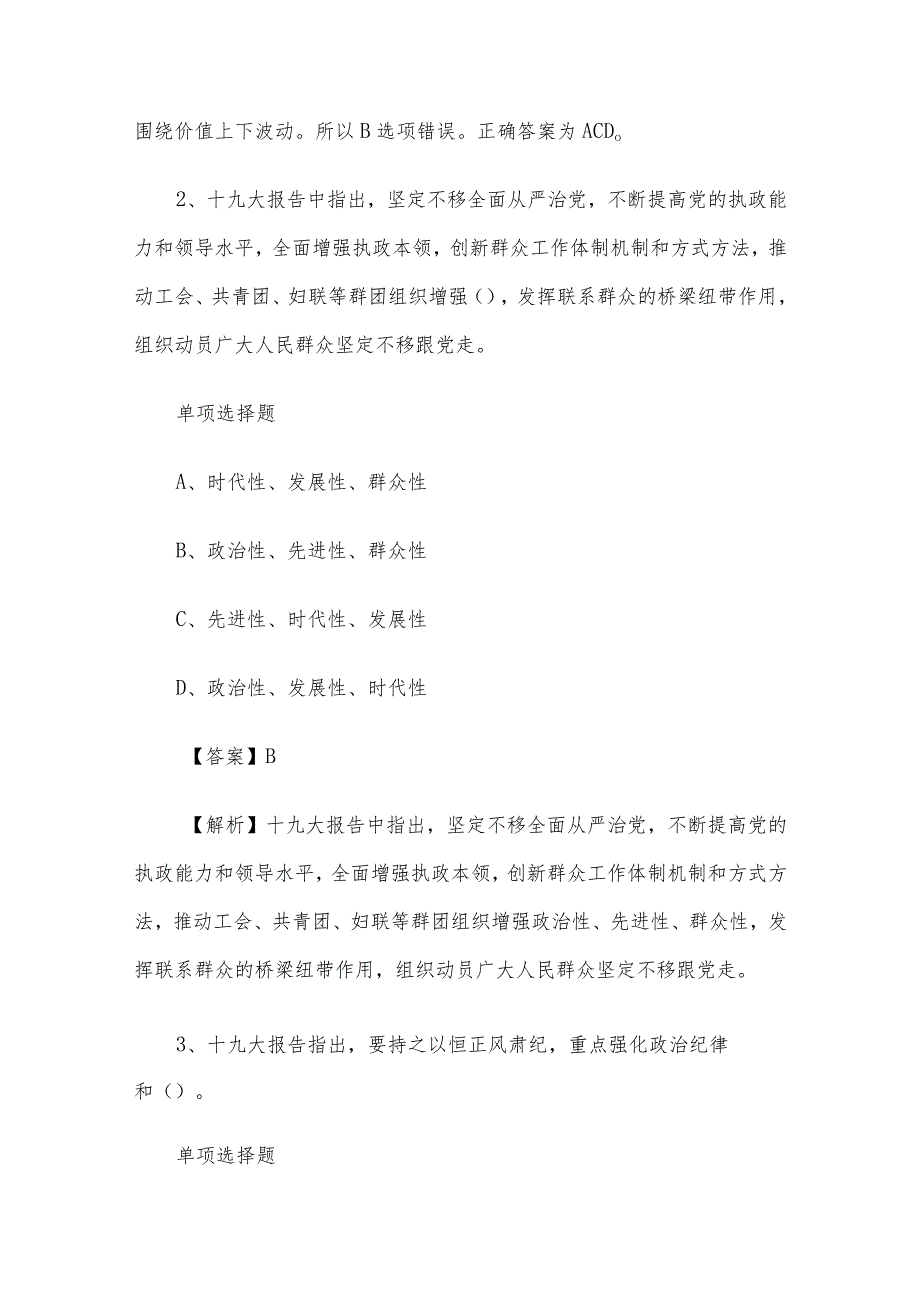 围绕价值上下波动。所以B选项错误。正确答案为ACD。

2、十九大报告中指出，坚定不移全面从严治党，不断提高党的执政能力和领导水平，全面增强执政本领，创新群众工作体制机制和方式方法，推动工会、共青团、妇联等群团组织增强（），发挥联系群众的桥梁纽带作用，组织动员广大人民群众坚定不移跟党走。

单项选择题

A、时代性、发展性、群众性

B、政治性、先进性、群众性

C、先进性、时代性、发展性

D、政治性、发展性、时代性

【答案】B

【解析】十九大报告中指出，坚定不移全面从严治党，不断提高党的执政能力和领导水平，全面增强执政本领，创新群众工作体制机制和方式方法，推动工会、共青团、妇联等群团组织增强政治性、先进性、群众性，发挥联系群众的桥梁纽带作用，组织动员广大人民群众坚定不移跟党走。

3、十九大报告指出，要持之以恒正风肃纪，重点强化政治纪律和（）。

单项选择题